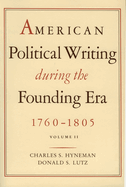 AMERICAN
Political Writing
during the
Founding Era
1760–1805
VOLUME II

CHARLES S. HYNEMAN
DONALD S. LUTZ